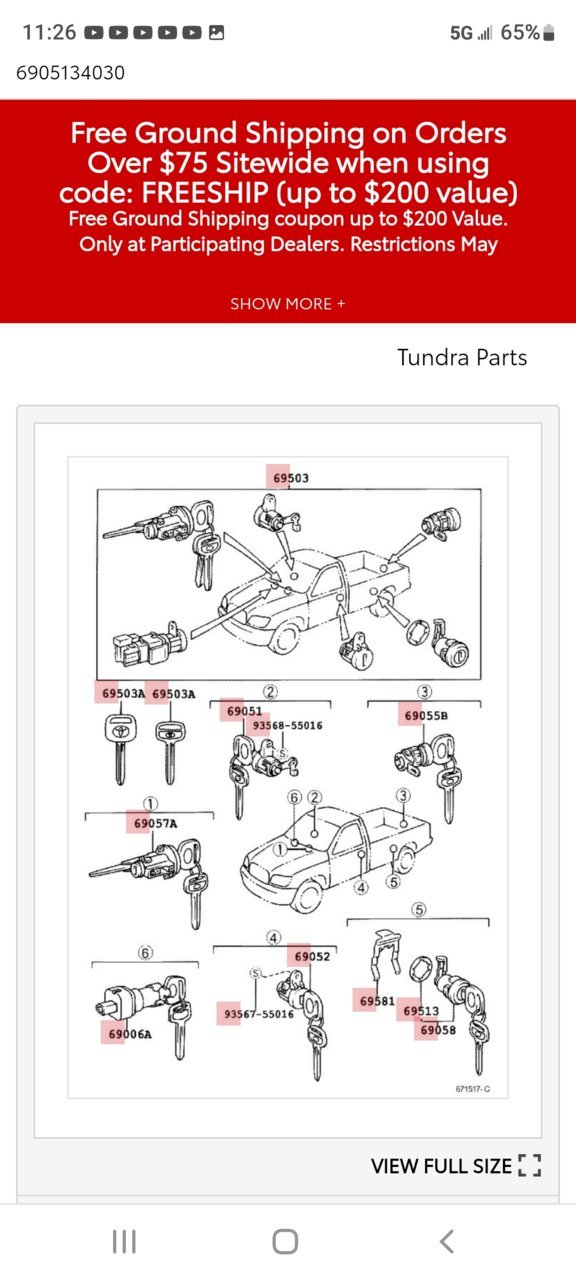 11:26 5G 65%

6905134030

Free Ground Shipping on Orders Over $75 Sitewide when using code: FREESHIP (up to $200 value)
Free Ground Shipping coupon up to $200 Value. Only at Participating Dealers. Restrictions May

SHOW MORE +

Tundra Parts

69503

69503A 69503A

② 69051 93568-55016 S

③ 69055B

① 69057A

⑥ ② ③ ① ④ ⑤

⑥ 69006A

④ 69052 S 93567-55016

⑤ 69581 69513 69058

671517-C

VIEW FULL SIZE